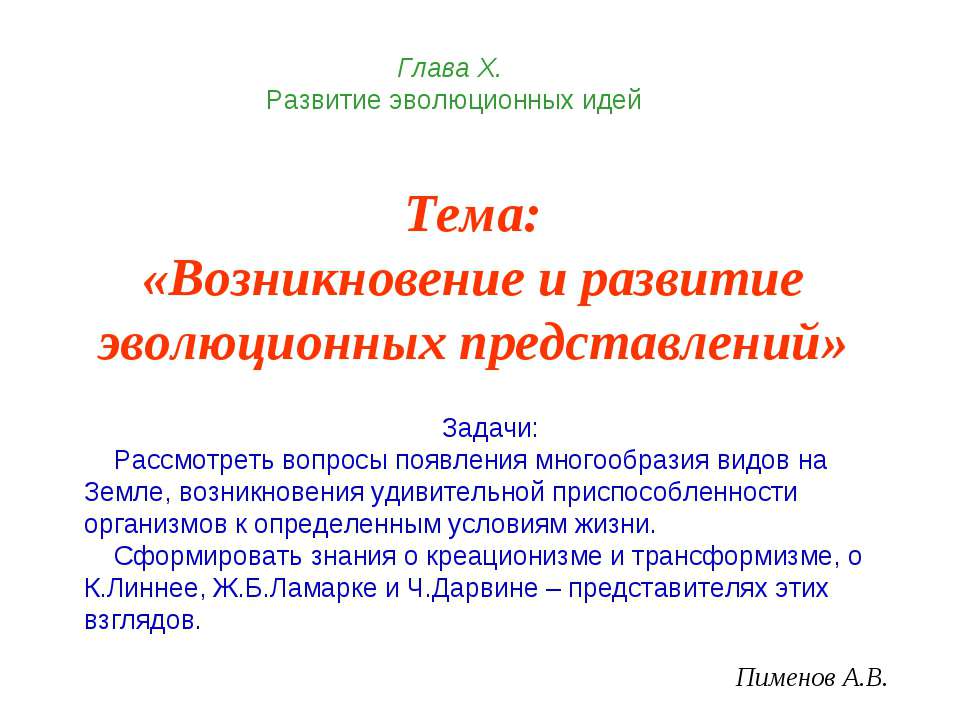 Глава X.
Развитие эволюционных идей

Тема:
«Возникновение и развитие эволюционных представлений»

Задачи:
Рассмотреть вопросы появления многообразия видов на Земле, возникновения удивительной приспособленности организмов к определенным условиям жизни.
Сформировать знания о креационизме и трансформизме, о К.Линнее, Ж.Б.Ламарке и Ч.Дарвине – представителях этих взглядов.

Пименов А.В.